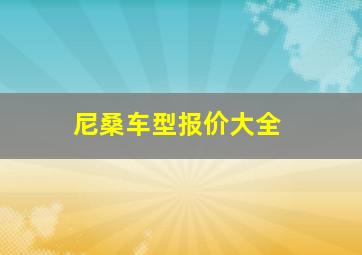 尼桑车型报价大全